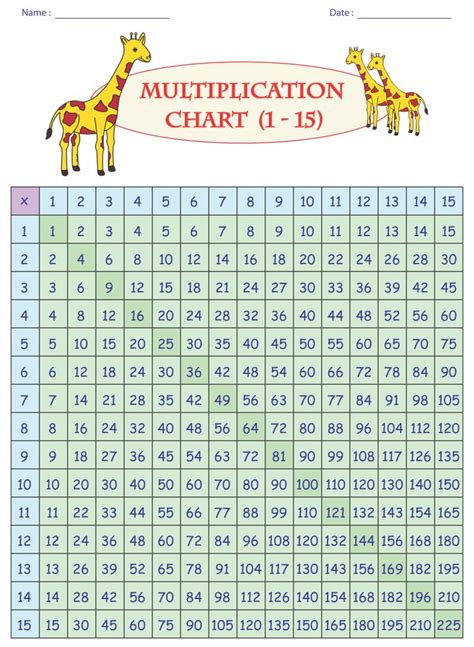 Name : ____________________ Date : ____________________

MULTIPLICATION CHART (1 - 15)

| × | 1 | 2 | 3 | 4 | 5 | 6 | 7 | 8 | 9 | 10 | 11 | 12 | 13 | 14 | 15 |
|---|---|---|---|---|---|---|---|---|---|---|---|---|---|---|---|
| 1 | 1 | 2 | 3 | 4 | 5 | 6 | 7 | 8 | 9 | 10 | 11 | 12 | 13 | 14 | 15 |
| 2 | 2 | 4 | 6 | 8 | 10 | 12 | 14 | 16 | 18 | 20 | 22 | 24 | 26 | 28 | 30 |
| 3 | 3 | 6 | 9 | 12 | 15 | 18 | 21 | 24 | 27 | 30 | 33 | 36 | 39 | 42 | 45 |
| 4 | 4 | 8 | 12 | 16 | 20 | 24 | 28 | 32 | 36 | 40 | 44 | 48 | 52 | 56 | 60 |
| 5 | 5 | 10 | 15 | 20 | 25 | 30 | 35 | 40 | 45 | 50 | 55 | 60 | 65 | 70 | 75 |
| 6 | 6 | 12 | 18 | 24 | 30 | 36 | 42 | 48 | 54 | 60 | 66 | 72 | 78 | 84 | 90 |
| 7 | 7 | 14 | 21 | 28 | 35 | 42 | 49 | 56 | 63 | 70 | 77 | 84 | 91 | 98 | 105 |
| 8 | 8 | 16 | 24 | 32 | 40 | 48 | 56 | 64 | 72 | 80 | 88 | 96 | 104 | 112 | 120 |
| 9 | 9 | 18 | 27 | 36 | 45 | 54 | 63 | 72 | 81 | 90 | 99 | 108 | 117 | 126 | 135 |
| 10 | 10 | 20 | 30 | 40 | 50 | 60 | 70 | 80 | 90 | 100 | 110 | 120 | 130 | 140 | 150 |
| 11 | 11 | 22 | 33 | 44 | 55 | 66 | 77 | 88 | 99 | 110 | 121 | 132 | 143 | 154 | 165 |
| 12 | 12 | 24 | 36 | 48 | 60 | 72 | 84 | 96 | 108 | 120 | 132 | 144 | 156 | 168 | 180 |
| 13 | 13 | 26 | 39 | 52 | 65 | 78 | 91 | 104 | 117 | 130 | 143 | 156 | 169 | 182 | 195 |
| 14 | 14 | 28 | 42 | 56 | 70 | 84 | 98 | 112 | 126 | 140 | 154 | 168 | 182 | 196 | 210 |
| 15 | 15 | 30 | 45 | 60 | 75 | 90 | 105 | 120 | 135 | 150 | 165 | 180 | 195 | 210 | 225 |